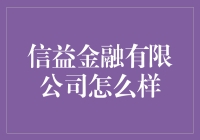 信益金融有限公司怎么样